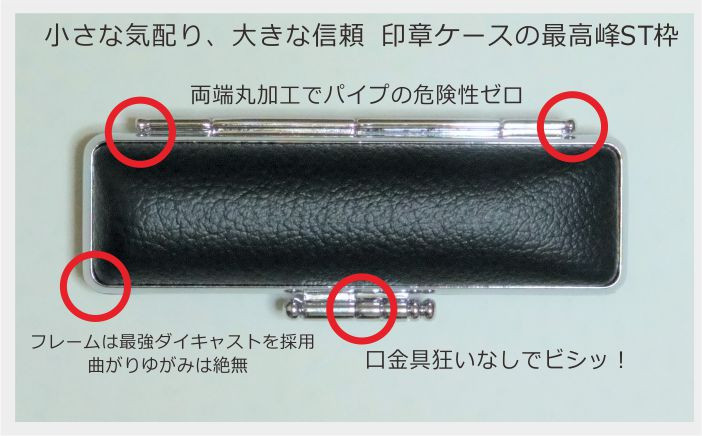 小さな気配り、大きな信頼　印章ケースの最高峰ST枠

両端丸加工でパイプの危険性ゼロ

フレームは最強ダイキャストを採用
曲がりゆがみは絶無

口金具狂いなしでビシッ！